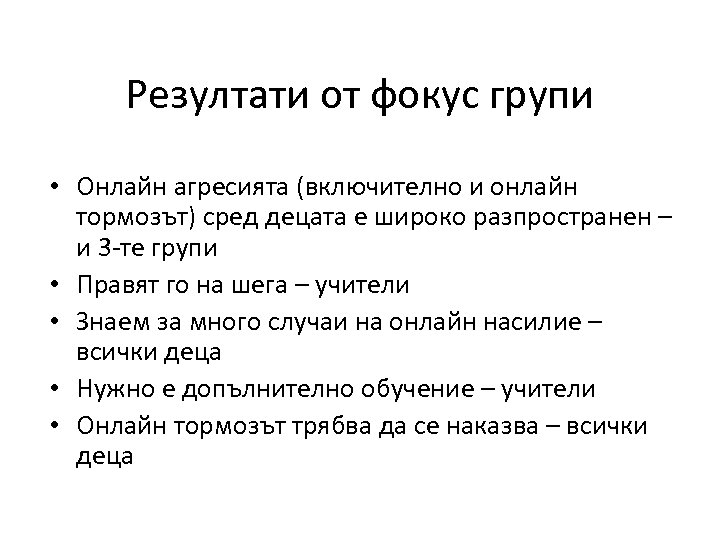 Резултати от фокус групи

• Онлайн агресията (включително и онлайн тормозът) сред децата е широко разпространен – и 3-те групи
• Правят го на шега – учители
• Знаем за много случаи на онлайн насилие – всички деца
• Нужно е допълнително обучение – учители
• Онлайн тормозът трябва да се наказва – всички деца